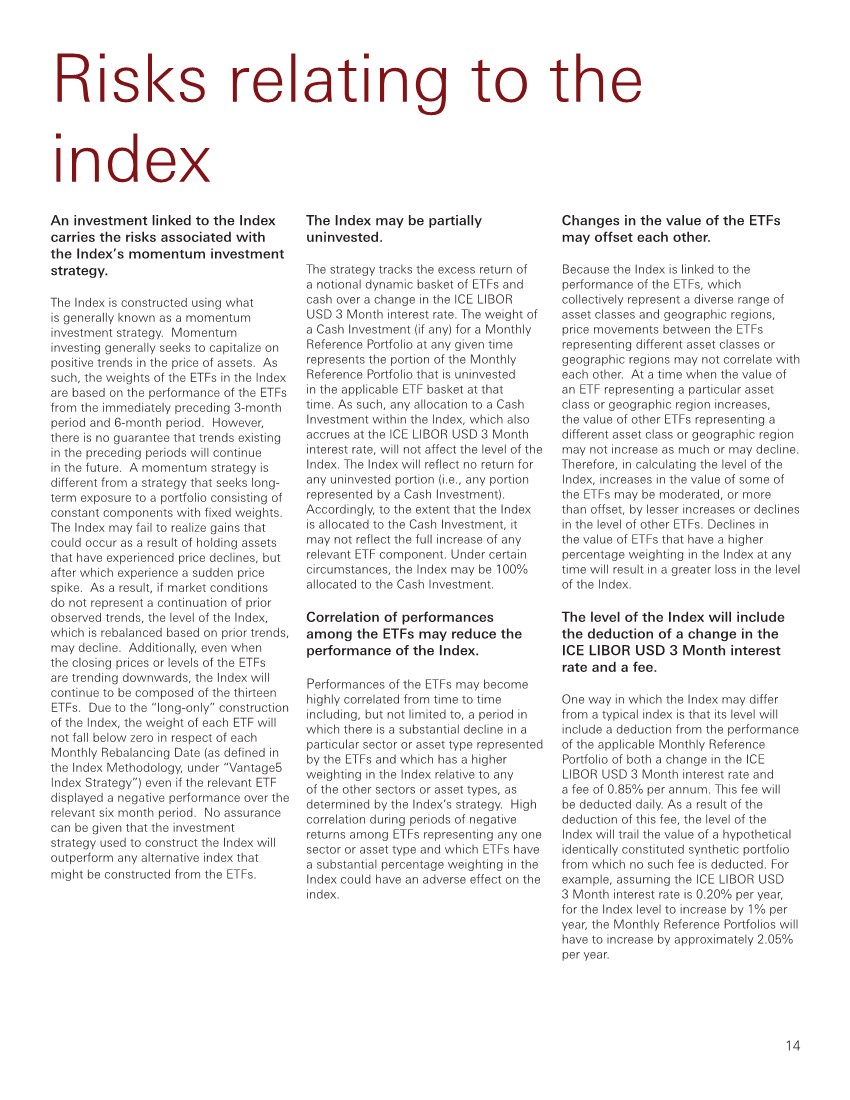 Risks relating to the index

An investment linked to the Index carries the risks associated with the Index's momentum investment strategy.

The Index is constructed using what is generally known as a momentum investment strategy. Momentum investing generally seeks to capitalize on positive trends in the price of assets. As such, the weights of the ETFs in the Index are based on the performance of the ETFs from the immediately preceding 3-month period and 6-month period. However, there is no guarantee that trends existing in the preceding periods will continue in the future. A momentum strategy is different from a strategy that seeks long-term exposure to a portfolio consisting of constant components with fixed weights. The Index may fail to realize gains that could occur as a result of holding assets that have experienced price declines, but after which experience a sudden price spike. As a result, if market conditions do not represent a continuation of prior observed trends, the level of the Index, which is rebalanced based on prior trends, may decline. Additionally, even when the closing prices or levels of the ETFs are trending downwards, the Index will continue to be composed of the thirteen ETFs. Due to the "long-only" construction of the Index, the weight of each ETF will not fall below zero in respect of each Monthly Rebalancing Date (as defined in the Index Methodology, under "Vantage5 Index Strategy") even if the relevant ETF displayed a negative performance over the relevant six month period. No assurance can be given that the investment strategy used to construct the Index will outperform any alternative index that might be constructed from the ETFs.

The Index may be partially uninvested.

The strategy tracks the excess return of a notional dynamic basket of ETFs and cash over a change in the ICE LIBOR USD 3 Month interest rate. The weight of a Cash Investment (if any) for a Monthly Reference Portfolio at any given time represents the portion of the Monthly Reference Portfolio that is uninvested in the applicable ETF basket at that time. As such, any allocation to a Cash Investment within the Index, which also accrues at the ICE LIBOR USD 3 Month interest rate, will not affect the level of the Index. The Index will reflect no return for any uninvested portion (i.e., any portion represented by a Cash Investment). Accordingly, to the extent that the Index is allocated to the Cash Investment, it may not reflect the full increase of any relevant ETF component. Under certain circumstances, the Index may be 100% allocated to the Cash Investment.

Correlation of performances among the ETFs may reduce the performance of the Index.

Performances of the ETFs may become highly correlated from time to time including, but not limited to, a period in which there is a substantial decline in a particular sector or asset type represented by the ETFs and which has a higher weighting in the Index relative to any of the other sectors or asset types, as determined by the Index's strategy. High correlation during periods of negative returns among ETFs representing any one sector or asset type and which ETFs have a substantial percentage weighting in the Index could have an adverse effect on the index.

Changes in the value of the ETFs may offset each other.

Because the Index is linked to the performance of the ETFs, which collectively represent a diverse range of asset classes and geographic regions, price movements between the ETFs representing different asset classes or geographic regions may not correlate with each other. At a time when the value of an ETF representing a particular asset class or geographic region increases, the value of other ETFs representing a different asset class or geographic region may not increase as much or may decline. Therefore, in calculating the level of the Index, increases in the value of some of the ETFs may be moderated, or more than offset, by lesser increases or declines in the level of other ETFs. Declines in the value of ETFs that have a higher percentage weighting in the Index at any time will result in a greater loss in the level of the Index.

The level of the Index will include the deduction of a change in the ICE LIBOR USD 3 Month interest rate and a fee.

One way in which the Index may differ from a typical index is that its level will include a deduction from the performance of the applicable Monthly Reference Portfolio of both a change in the ICE LIBOR USD 3 Month interest rate and a fee of 0.85% per annum. This fee will be deducted daily. As a result of the deduction of this fee, the level of the Index will trail the value of a hypothetical identically constituted synthetic portfolio from which no such fee is deducted. For example, assuming the ICE LIBOR USD 3 Month interest rate is 0.20% per year, for the Index level to increase by 1% per year, the Monthly Reference Portfolios will have to increase by approximately 2.05% per year.

14